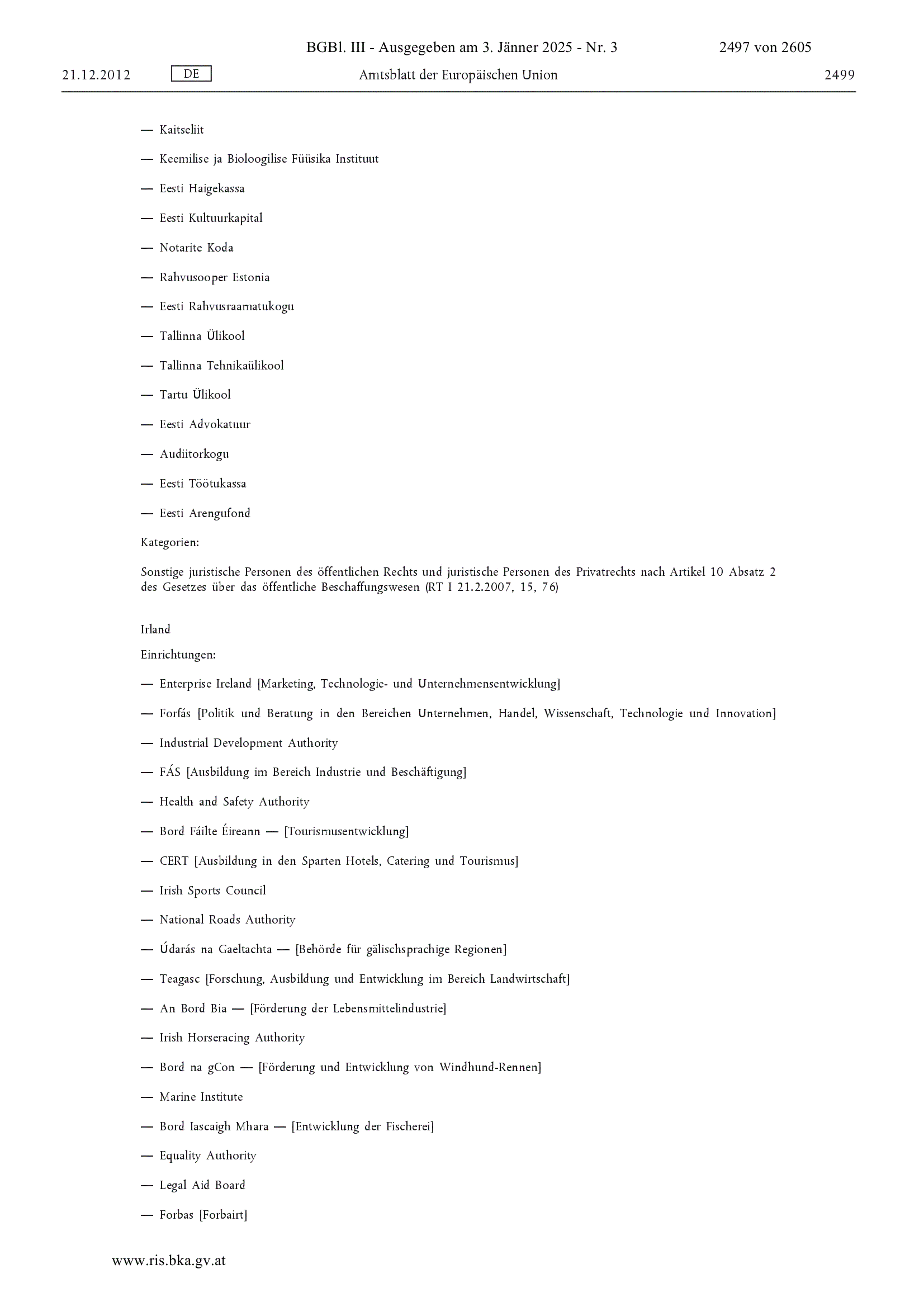 BGBl. III - Ausgegeben am 3. Jänner 2025 - Nr. 3 2497 von 2605

21.12.2012 DE Amtsblatt der Europäischen Union 2499

— Kaitseliit

— Keemilise ja Bioloogilise Füüsika Instituut

— Eesti Haigekassa

— Eesti Kultuurkapital

— Notarite Koda

— Rahvusooper Estonia

— Eesti Rahvusraamatukogu

— Tallinna Ülikool

— Tallinna Tehnikaülikool

— Tartu Ülikool

— Eesti Advokatuur

— Audiitorkogu

— Eesti Töötukassa

— Eesti Arengufond

Kategorien:

Sonstige juristische Personen des öffentlichen Rechts und juristische Personen des Privatrechts nach Artikel 10 Absatz 2 des Gesetzes über das öffentliche Beschaffungswesen (RT I 21.2.2007, 15, 76)

Irland

Einrichtungen:

— Enterprise Ireland [Marketing, Technologie- und Unternehmensentwicklung]

— Forfás [Politik und Beratung in den Bereichen Unternehmen, Handel, Wissenschaft, Technologie und Innovation]

— Industrial Development Authority

— FÁS [Ausbildung im Bereich Industrie und Beschäftigung]

— Health and Safety Authority

— Bord Fáilte Éireann — [Tourismusentwicklung]

— CERT [Ausbildung in den Sparten Hotels, Catering und Tourismus]

— Irish Sports Council

— National Roads Authority

— Údarás na Gaeltachta — [Behörde für gälischsprachige Regionen]

— Teagasc [Forschung, Ausbildung und Entwicklung im Bereich Landwirtschaft]

— An Bord Bia — [Förderung der Lebensmittelindustrie]

— Irish Horseracing Authority

— Bord na gCon — [Förderung und Entwicklung von Windhund-Rennen]

— Marine Institute

— Bord Iascaigh Mhara — [Entwicklung der Fischerei]

— Equality Authority

— Legal Aid Board

— Forbas [Forbairt]

www.ris.bka.gv.at